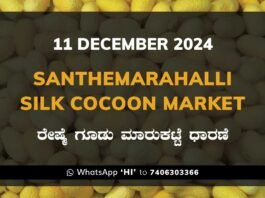 11 DECEMBER 2024

SANTHEMARAHALLI SILK COCOON MARKET

ರೇಷ್ಮೆ ಗೂಡು ಮಾರುಕಟ್ಟೆ ಧಾರಣೆ

WhatsApp 'HI' to 7406303366